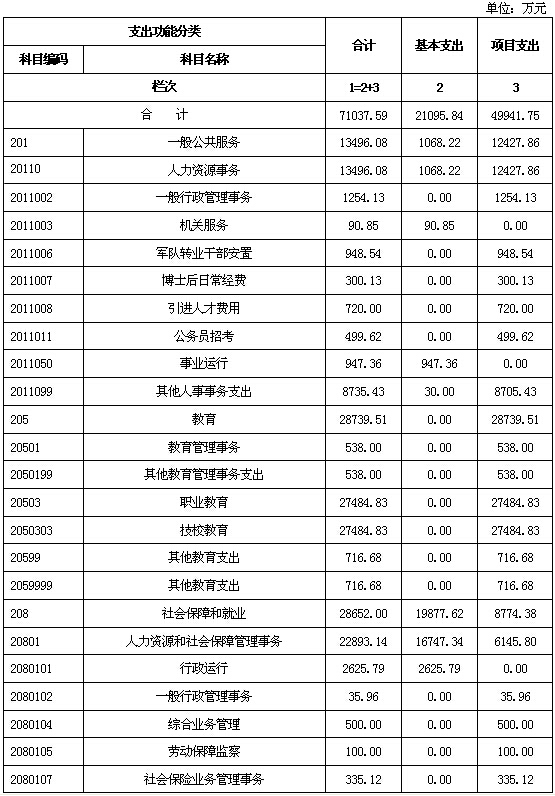 单位：万元

| 支出功能分类 | | 合计 | 基本支出 | 项目支出 |
|---|---|---|---|---|
| 科目编码 | 科目名称 | | | |
| 栏次 | | 1=2+3 | 2 | 3 |
| 合　计 | | 71037.59 | 21095.84 | 49941.75 |
| 201 | 一般公共服务 | 13496.08 | 1068.22 | 12427.86 |
| 20110 | 人力资源事务 | 13496.08 | 1068.22 | 12427.86 |
| 2011002 | 一般行政管理事务 | 1254.13 | 0.00 | 1254.13 |
| 2011003 | 机关服务 | 90.85 | 90.85 | 0.00 |
| 2011006 | 军队转业干部安置 | 948.54 | 0.00 | 948.54 |
| 2011007 | 博士后日常经费 | 300.13 | 0.00 | 300.13 |
| 2011008 | 引进人才费用 | 720.00 | 0.00 | 720.00 |
| 2011011 | 公务员招考 | 499.62 | 0.00 | 499.62 |
| 2011050 | 事业运行 | 947.36 | 947.36 | 0.00 |
| 2011099 | 其他人事事务支出 | 8735.43 | 30.00 | 8705.43 |
| 205 | 教育 | 28739.51 | 0.00 | 28739.51 |
| 20501 | 教育管理事务 | 538.00 | 0.00 | 538.00 |
| 2050199 | 其他教育管理事务支出 | 538.00 | 0.00 | 538.00 |
| 20503 | 职业教育 | 27484.83 | 0.00 | 27484.83 |
| 2050303 | 技校教育 | 27484.83 | 0.00 | 27484.83 |
| 20599 | 其他教育支出 | 716.68 | 0.00 | 716.68 |
| 2059999 | 其他教育支出 | 716.68 | 0.00 | 716.68 |
| 208 | 社会保障和就业 | 28652.00 | 19877.62 | 8774.38 |
| 20801 | 人力资源和社会保障管理事务 | 22893.14 | 16747.34 | 6145.80 |
| 2080101 | 行政运行 | 2625.79 | 2625.79 | 0.00 |
| 2080102 | 一般行政管理事务 | 35.96 | 0.00 | 35.96 |
| 2080104 | 综合业务管理 | 500.00 | 0.00 | 500.00 |
| 2080105 | 劳动保障监察 | 100.00 | 0.00 | 100.00 |
| 2080107 | 社会保险业务管理事务 | 335.12 | 0.00 | 335.12 |